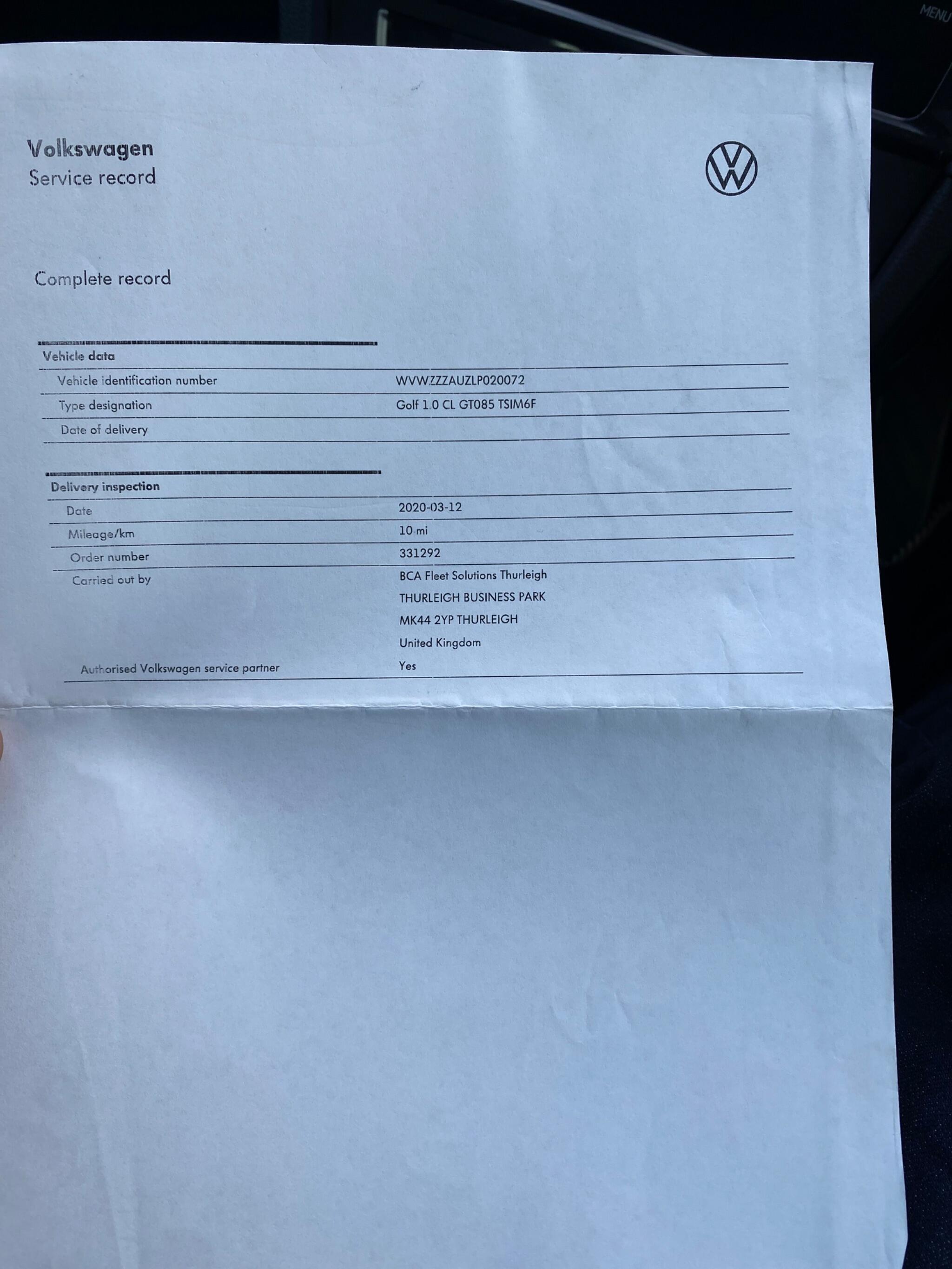 Volkswagen
Service record

Complete record

Vehicle data

Vehicle identification number
WVWZZZAUZLP020072

Type designation
Golf 1.0 CL GT085 TSIM6F

Date of delivery

Delivery inspection

Date
2020-03-12

Mileage/km
10 mi

Order number
331292

Carried out by
BCA Fleet Solutions Thurleigh
THURLEIGH BUSINESS PARK
MK44 2YP THURLEIGH
United Kingdom

Authorised Volkswagen service partner
Yes